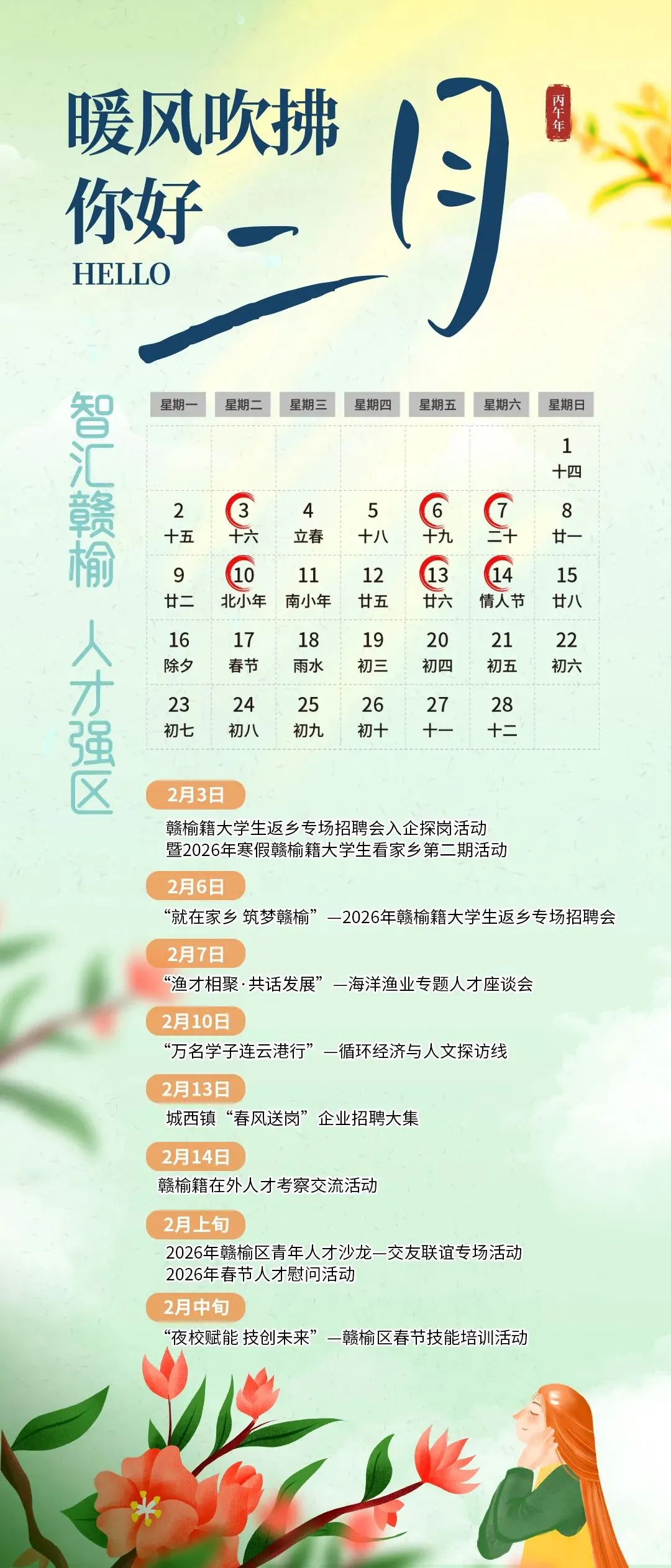 暖风吹拂
你好
HELLO
二月
丙午年

智汇赣榆 人才强区

| 星期一 | 星期二 | 星期三 | 星期四 | 星期五 | 星期六 | 星期日 |
|---|---|---|---|---|---|---|
| | | | | | | 1 十四 |
| 2 十五 | 3 十六 | 4 立春 | 5 十八 | 6 十九 | 7 二十 | 8 廿一 |
| 9 廿二 | 10 北小年 | 11 南小年 | 12 廿五 | 13 廿六 | 14 情人节 | 15 廿八 |
| 16 除夕 | 17 春节 | 18 雨水 | 19 初三 | 20 初四 | 21 初五 | 22 初六 |
| 23 初七 | 24 初八 | 25 初九 | 26 初十 | 27 十一 | 28 十二 | |

2月3日
赣榆籍大学生返乡专场招聘会入企探岗活动
暨2026年寒假赣榆籍大学生看家乡第二期活动

2月6日
“就在家乡 筑梦赣榆”—2026年赣榆籍大学生返乡专场招聘会

2月7日
“渔才相聚·共话发展”—海洋渔业专题人才座谈会

2月10日
“万名学子连云港行”—循环经济与人文探访线

2月13日
城西镇“春风送岗”企业招聘大集

2月14日
赣榆籍在外人才考察交流活动

2月上旬
2026年赣榆区青年人才沙龙—交友联谊专场活动
2026年春节人才慰问活动

2月中旬
“夜校赋能 技创未来”—赣榆区春节技能培训活动